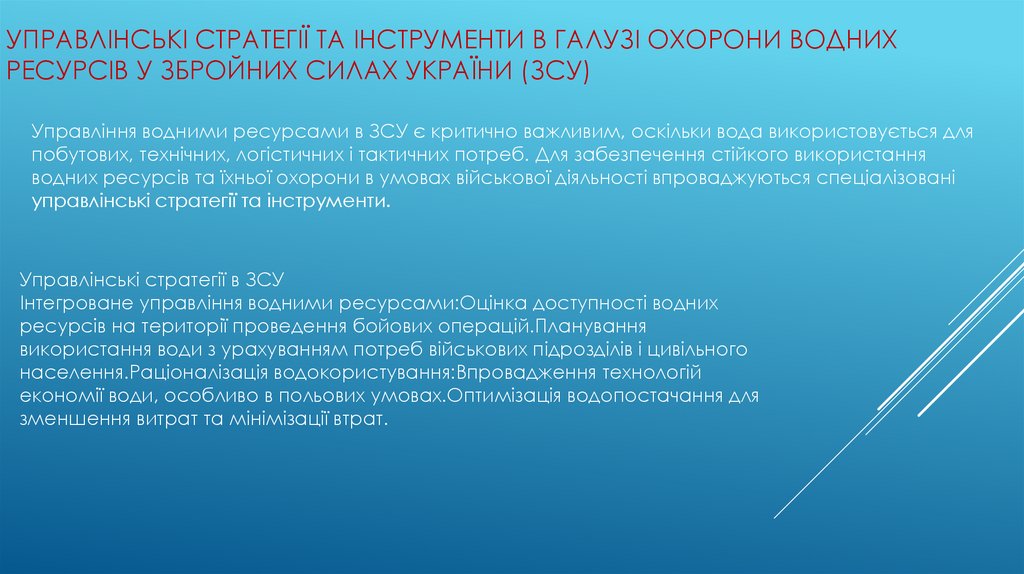 УПРАВЛІНСЬКІ СТРАТЕГІЇ ТА ІНСТРУМЕНТИ В ГАЛУЗІ ОХОРОНИ ВОДНИХ РЕСУРСІВ У ЗБРОЙНИХ СИЛАХ УКРАЇНИ (ЗСУ)

Управління водними ресурсами в ЗСУ є критично важливим, оскільки вода використовується для побутових, технічних, логістичних і тактичних потреб. Для забезпечення стійкого використання водних ресурсів та їхньої охорони в умовах військової діяльності впроваджуються спеціалізовані управлінські стратегії та інструменти.

Управлінські стратегії в ЗСУ
Інтегроване управління водними ресурсами:Оцінка доступності водних ресурсів на території проведення бойових операцій.Планування використання води з урахуванням потреб військових підрозділів і цивільного населення.Раціоналізація водокористування:Впровадження технологій економії води, особливо в польових умовах.Оптимізація водопостачання для зменшення витрат та мінімізації втрат.